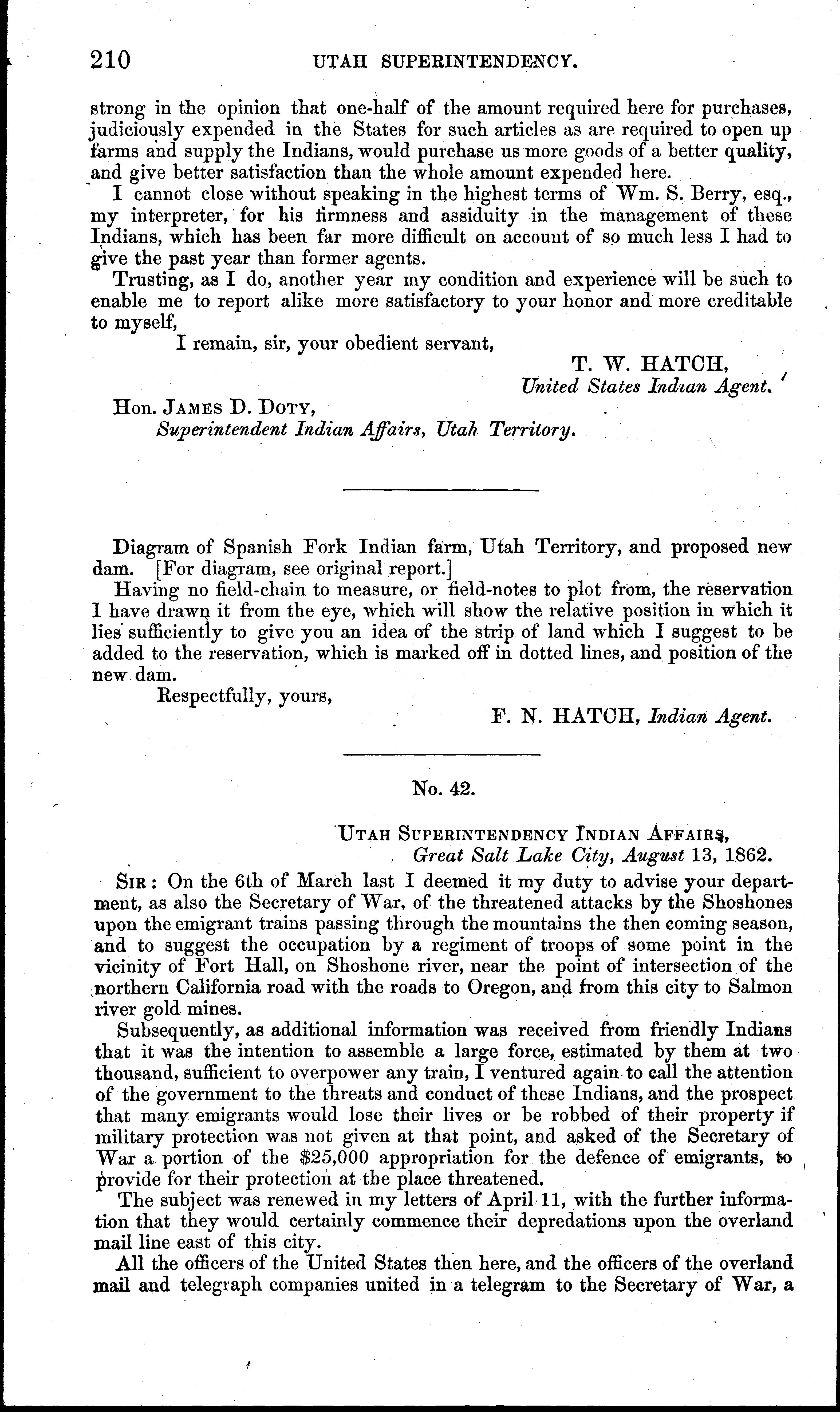 210 UTAH SUPERINTENDENCY.

strong in the opinion that one-half of the amount required here for purchases, judiciously expended in the States for such articles as are required to open up farms and supply the Indians, would purchase us more goods of a better quality, and give better satisfaction than the whole amount expended here.

I cannot close without speaking in the highest terms of Wm. S. Berry, esq., my interpreter, for his firmness and assiduity in the management of these Indians, which has been far more difficult on account of so much less I had to give the past year than former agents.

Trusting, as I do, another year my condition and experience will be such to enable me to report alike more satisfactory to your honor and more creditable to myself,

I remain, sir, your obedient servant,

T. W. HATCH,
United States Indian Agent.

Hon. JAMES D. DOTY,
Superintendent Indian Affairs, Utah Territory.

Diagram of Spanish Fork Indian farm, Utah Territory, and proposed new dam. [For diagram, see original report.]

Having no field-chain to measure, or field-notes to plot from, the reservation I have drawn it from the eye, which will show the relative position in which it lies sufficiently to give you an idea of the strip of land which I suggest to be added to the reservation, which is marked off in dotted lines, and position of the new dam.

Respectfully, yours,

F. N. HATCH, Indian Agent.

No. 42.

UTAH SUPERINTENDENCY INDIAN AFFAIRS,
Great Salt Lake City, August 13, 1862.

SIR: On the 6th of March last I deemed it my duty to advise your department, as also the Secretary of War, of the threatened attacks by the Shoshones upon the emigrant trains passing through the mountains the then coming season, and to suggest the occupation by a regiment of troops of some point in the vicinity of Fort Hall, on Shoshone river, near the point of intersection of the northern California road with the roads to Oregon, and from this city to Salmon river gold mines.

Subsequently, as additional information was received from friendly Indians that it was the intention to assemble a large force, estimated by them at two thousand, sufficient to overpower any train, I ventured again to call the attention of the government to the threats and conduct of these Indians, and the prospect that many emigrants would lose their lives or be robbed of their property if military protection was not given at that point, and asked of the Secretary of War a portion of the $25,000 appropriation for the defence of emigrants, to provide for their protection at the place threatened.

The subject was renewed in my letters of April 11, with the further information that they would certainly commence their depredations upon the overland mail line east of this city.

All the officers of the United States then here, and the officers of the overland mail and telegraph companies united in a telegram to the Secretary of War, a